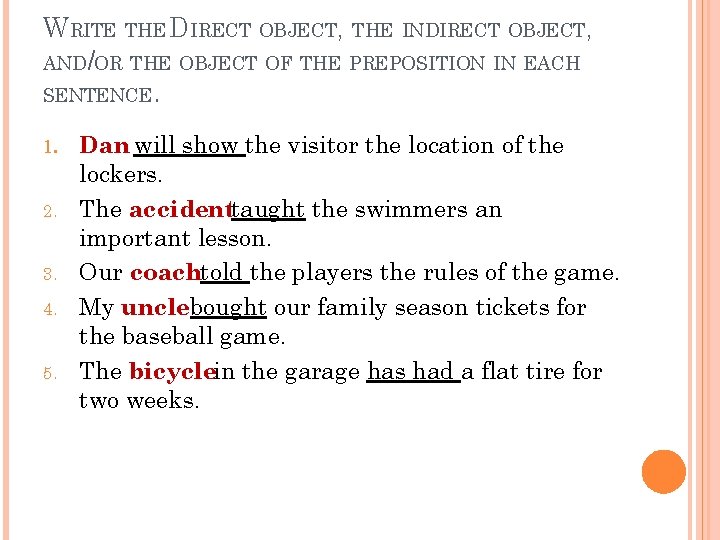 Write the Direct object, the indirect object, and/or the object of the preposition in each sentence.

1. Dan will show the visitor the location of the lockers.
2. The accident taught the swimmers an important lesson.
3. Our coach told the players the rules of the game.
4. My uncle bought our family season tickets for the baseball game.
5. The bicycle in the garage has had a flat tire for two weeks.